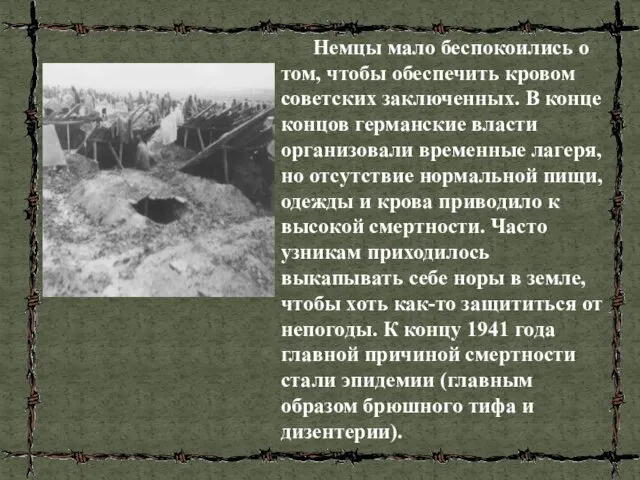 Немцы мало беспокоились о том, чтобы обеспечить кровом советских заключенных. В конце концов германские власти организовали временные лагеря, но отсутствие нормальной пищи, одежды и крова приводило к высокой смертности. Часто узникам приходилось выкапывать себе норы в земле, чтобы хоть как-то защититься от непогоды. К концу 1941 года главной причиной смертности стали эпидемии (главным образом брюшного тифа и дизентерии).